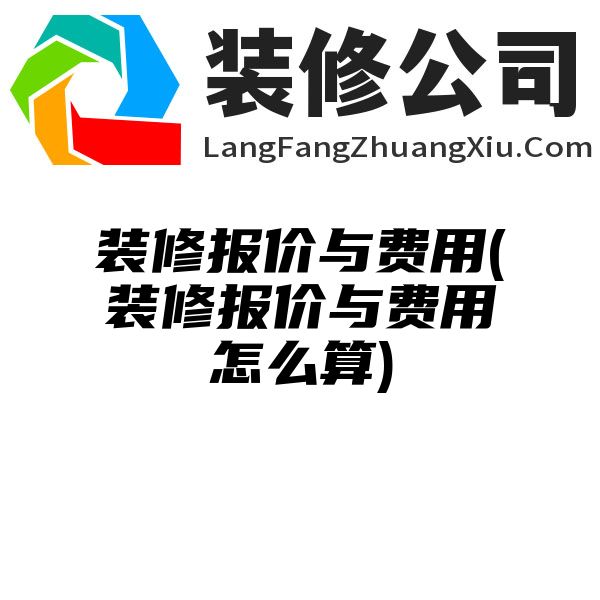 装修公司
LangFangZhuangXiu.Com

装修报价与费用(装修报价与费用怎么算)